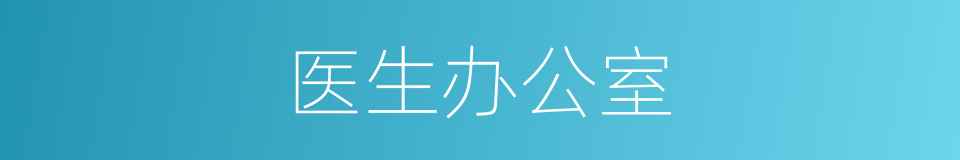 医生办公室